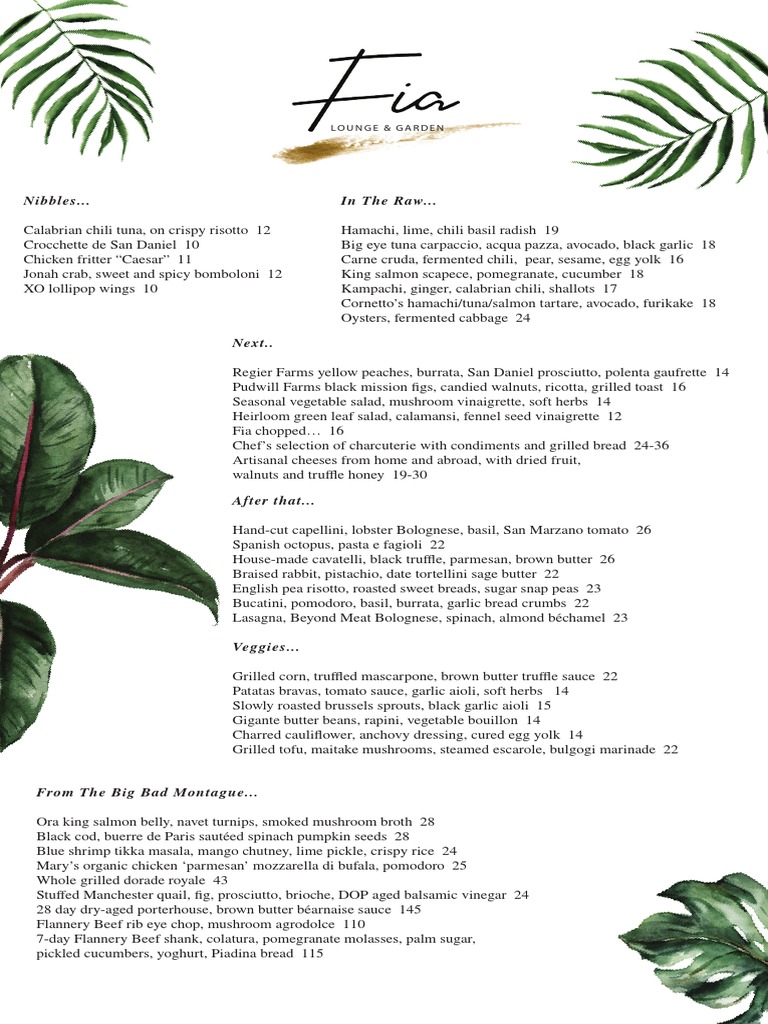 Fia
LOUNGE & GARDEN

Nibbles...

Calabrian chili tuna, on crispy risotto 12
Crocchette de San Daniel 10
Chicken fritter "Caesar" 11
Jonah crab, sweet and spicy bomboloni 12
XO lollipop wings 10

In The Raw...

Hamachi, lime, chili basil radish 19
Big eye tuna carpaccio, acqua pazza, avocado, black garlic 18
Carne cruda, fermented chili, pear, sesame, egg yolk 16
King salmon scapece, pomegranate, cucumber 18
Kampachi, ginger, calabrian chili, shallots 17
Cornetto's hamachi/tuna/salmon tartare, avocado, furikake 18
Oysters, fermented cabbage 24

Next..

Regier Farms yellow peaches, burrata, San Daniel prosciutto, polenta gaufrette 14
Pudwill Farms black mission figs, candied walnuts, ricotta, grilled toast 16
Seasonal vegetable salad, mushroom vinaigrette, soft herbs 14
Heirloom green leaf salad, calamansi, fennel seed vinaigrette 12
Fia chopped… 16
Chef's selection of charcuterie with condiments and grilled bread 24-36
Artisanal cheeses from home and abroad, with dried fruit, walnuts and truffle honey 19-30

After that...

Hand-cut capellini, lobster Bolognese, basil, San Marzano tomato 26
Spanish octopus, pasta e fagioli 22
House-made cavatelli, black truffle, parmesan, brown butter 26
Braised rabbit, pistachio, date tortellini sage butter 22
English pea risotto, roasted sweet breads, sugar snap peas 23
Bucatini, pomodoro, basil, burrata, garlic bread crumbs 22
Lasagna, Beyond Meat Bolognese, spinach, almond béchamel 23

Veggies...

Grilled corn, truffled mascarpone, brown butter truffle sauce 22
Patatas bravas, tomato sauce, garlic aioli, soft herbs 14
Slowly roasted brussels sprouts, black garlic aioli 15
Gigante butter beans, rapini, vegetable bouillon 14
Charred cauliflower, anchovy dressing, cured egg yolk 14
Grilled tofu, maitake mushrooms, steamed escarole, bulgogi marinade 22

From The Big Bad Montague...

Ora king salmon belly, navet turnips, smoked mushroom broth 28
Black cod, buerre de Paris sautéed spinach pumpkin seeds 28
Blue shrimp tikka masala, mango chutney, lime pickle, crispy rice 24
Mary's organic chicken 'parmesan' mozzarella di bufala, pomodoro 25
Whole grilled dorade royale 43
Stuffed Manchester quail, fig, prosciutto, brioche, DOP aged balsamic vinegar 24
28 day dry-aged porterhouse, brown butter béarnaise sauce 145
Flannery Beef rib eye chop, mushroom agrodolce 110
7-day Flannery Beef shank, colatura, pomegranate molasses, palm sugar, pickled cucumbers, yoghurt, Piadina bread 115